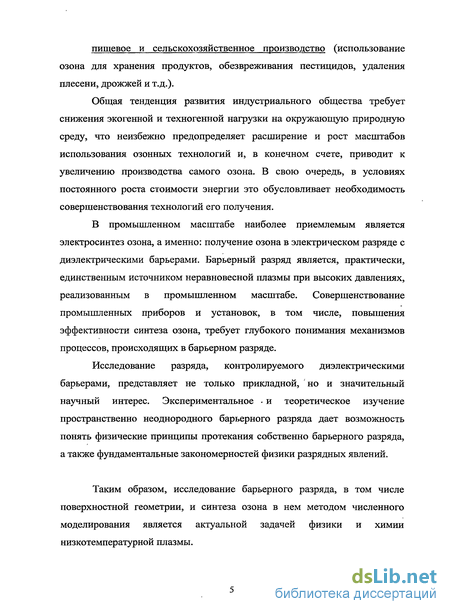 пищевое и сельскохозяйственное производство (использование озона для хранения продуктов, обезвреживания пестицидов, удаления плесени, дрожжей и т.д.).

Общая тенденция развития индустриального общества требует снижения экогенной и техногенной нагрузки на окружающую природную среду, что неизбежно предопределяет расширение и рост масштабов использования озонных технологий и, в конечном счете, приводит к увеличению производства самого озона. В свою очередь, в условиях постоянного роста стоимости энергии это обусловливает необходимость совершенствования технологий его получения.

В промышленном масштабе наиболее приемлемым является электросинтез озона, а именно: получение озона в электрическом разряде с диэлектрическими барьерами. Барьерный разряд является, практически, единственным источником неравновесной плазмы при высоких давлениях, реализованным в промышленном масштабе. Совершенствование промышленных приборов и установок, в том числе, повышения эффективности синтеза озона, требует глубокого понимания механизмов процессов, происходящих в барьерном разряде.

Исследование разряда, контролируемого диэлектрическими барьерами, представляет не только прикладной, но и значительный научный интерес. Экспериментальное и теоретическое изучение пространственно неоднородного барьерного разряда дает возможность понять физические принципы протекания собственно барьерного разряда, а также фундаментальные закономерностей физики разрядных явлений.

Таким образом, исследование барьерного разряда, в том числе поверхностной геометрии, и синтеза озона в нем методом численного моделирования является актуальной задачей физики и химии низкотемпературной плазмы.

5

dsLib.net
библиотека диссертаций